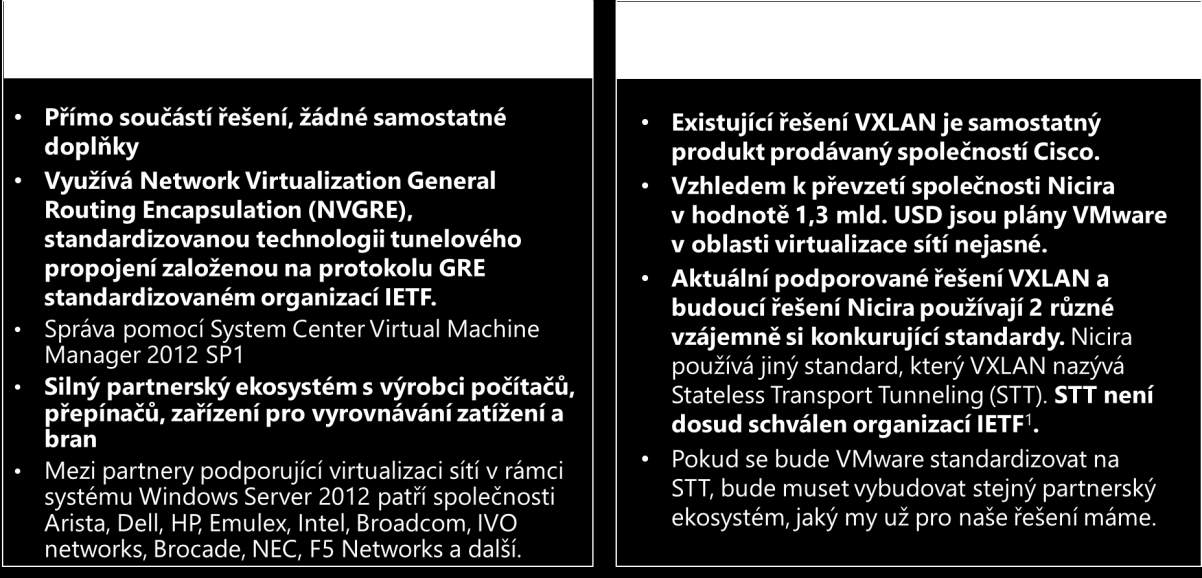 • Přímo součástí řešení, žádné samostatné doplňky
• Využívá Network Virtualization General Routing Encapsulation (NVGRE), standardizovanou technologii tunelového propojení založenou na protokolu GRE standardizovaném organizací IETF.
• Správa pomocí System Center Virtual Machine Manager 2012 SP1
• Silný partnerský ekosystém s výrobci počítačů, přepínačů, zařízení pro vyrovnávání zatížení a bran
• Mezi partnery podporující virtualizaci sítí v rámci systému Windows Server 2012 patří společnosti Arista, Dell, HP, Emulex, Intel, Broadcom, IVO networks, Brocade, NEC, F5 Networks a další.

• Existující řešení VXLAN je samostatný produkt prodávaný společností Cisco.
• Vzhledem k převzetí společnosti Nicira v hodnotě 1,3 mld. USD jsou plány VMware v oblasti virtualizace sítí nejasné.
• Aktuální podporované řešení VXLAN a budoucí řešení Nicira používají 2 různé vzájemně si konkurující standardy. Nicira používá jiný standard, který VXLAN nazývá Stateless Transport Tunneling (STT). STT není dosud schválen organizací IETF$^1$.
• Pokud se bude VMware standardizovat na STT, bude muset vybudovat stejný partnerský ekosystém, jaký my už pro naše řešení máme.